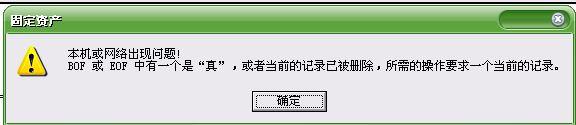 固定资产

本机或网络出现问题!
BOF 或 EOF 中有一个是“真”，或者当前的记录已被删除，所需的操作要求一个当前的记录。

确定